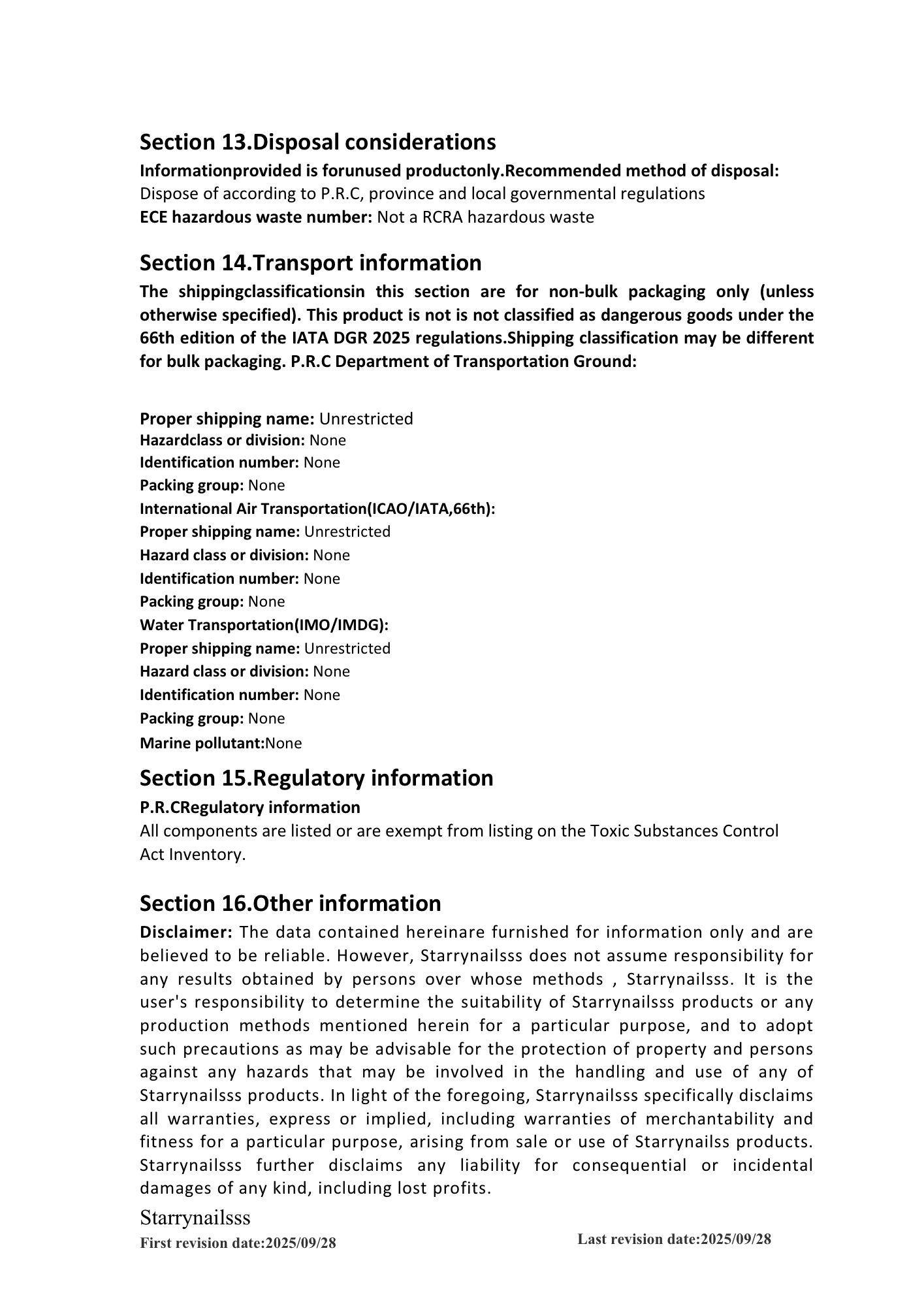 Section 13.Disposal considerations

Informationprovided is forunused productonly.Recommended method of disposal:
Dispose of according to P.R.C, province and local governmental regulations
ECE hazardous waste number: Not a RCRA hazardous waste

Section 14.Transport information

The shippingclassificationsin this section are for non-bulk packaging only (unless otherwise specified). This product is not is not classified as dangerous goods under the 66th edition of the IATA DGR 2025 regulations.Shipping classification may be different for bulk packaging. P.R.C Department of Transportation Ground:

Proper shipping name: Unrestricted
Hazardclass or division: None
Identification number: None
Packing group: None
International Air Transportation(ICAO/IATA,66th):
Proper shipping name: Unrestricted
Hazard class or division: None
Identification number: None
Packing group: None
Water Transportation(IMO/IMDG):
Proper shipping name: Unrestricted
Hazard class or division: None
Identification number: None
Packing group: None
Marine pollutant:None

Section 15.Regulatory information

P.R.CRegulatory information
All components are listed or are exempt from listing on the Toxic Substances Control Act Inventory.

Section 16.Other information

Disclaimer: The data contained hereinare furnished for information only and are believed to be reliable. However, Starrynailsss does not assume responsibility for any results obtained by persons over whose methods , Starrynailsss. It is the user's responsibility to determine the suitability of Starrynailsss products or any production methods mentioned herein for a particular purpose, and to adopt such precautions as may be advisable for the protection of property and persons against any hazards that may be involved in the handling and use of any of Starrynailsss products. In light of the foregoing, Starrynailsss specifically disclaims all warranties, express or implied, including warranties of merchantability and fitness for a particular purpose, arising from sale or use of Starrynailss products. Starrynailsss further disclaims any liability for consequential or incidental damages of any kind, including lost profits.

Starrynailsss
First revision date:2025/09/28 Last revision date:2025/09/28